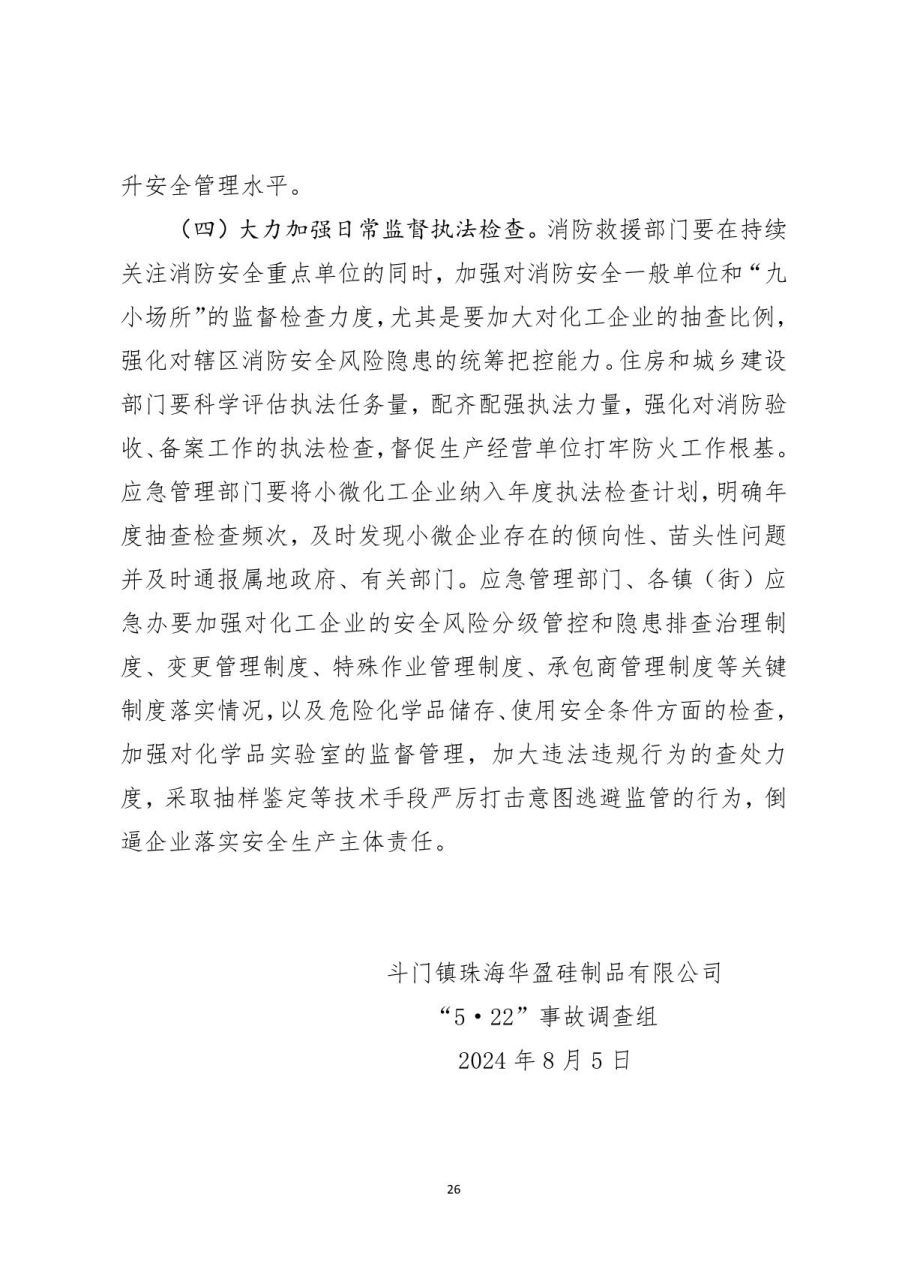 升安全管理水平。

（四）大力加强日常监督执法检查。消防救援部门要在持续关注消防安全重点单位的同时，加强对消防安全一般单位和“九小场所”的监督检查力度，尤其是要加大对化工企业的抽查比例，强化对辖区消防安全风险隐患的统筹把控能力。住房和城乡建设部门要科学评估执法任务量，配齐配强执法力量，强化对消防验收、备案工作的执法检查，督促生产经营单位打牢防火工作根基。应急管理部门要将小微化工企业纳入年度执法检查计划，明确年度抽查检查频次，及时发现小微企业存在的倾向性、苗头性问题并及时通报属地政府、有关部门。应急管理部门、各镇（街）应急办要加强对化工企业的安全风险分级管控和隐患排查治理制度、变更管理制度、特殊作业管理制度、承包商管理制度等关键制度落实情况，以及危险化学品储存、使用安全条件方面的检查，加强对化学品实验室的监督管理，加大违法违规行为的查处力度，采取抽样鉴定等技术手段严厉打击意图逃避监管的行为，倒逼企业落实安全生产主体责任。

斗门镇珠海华盈硅制品有限公司
“5·22”事故调查组
2024 年 8 月 5 日

26